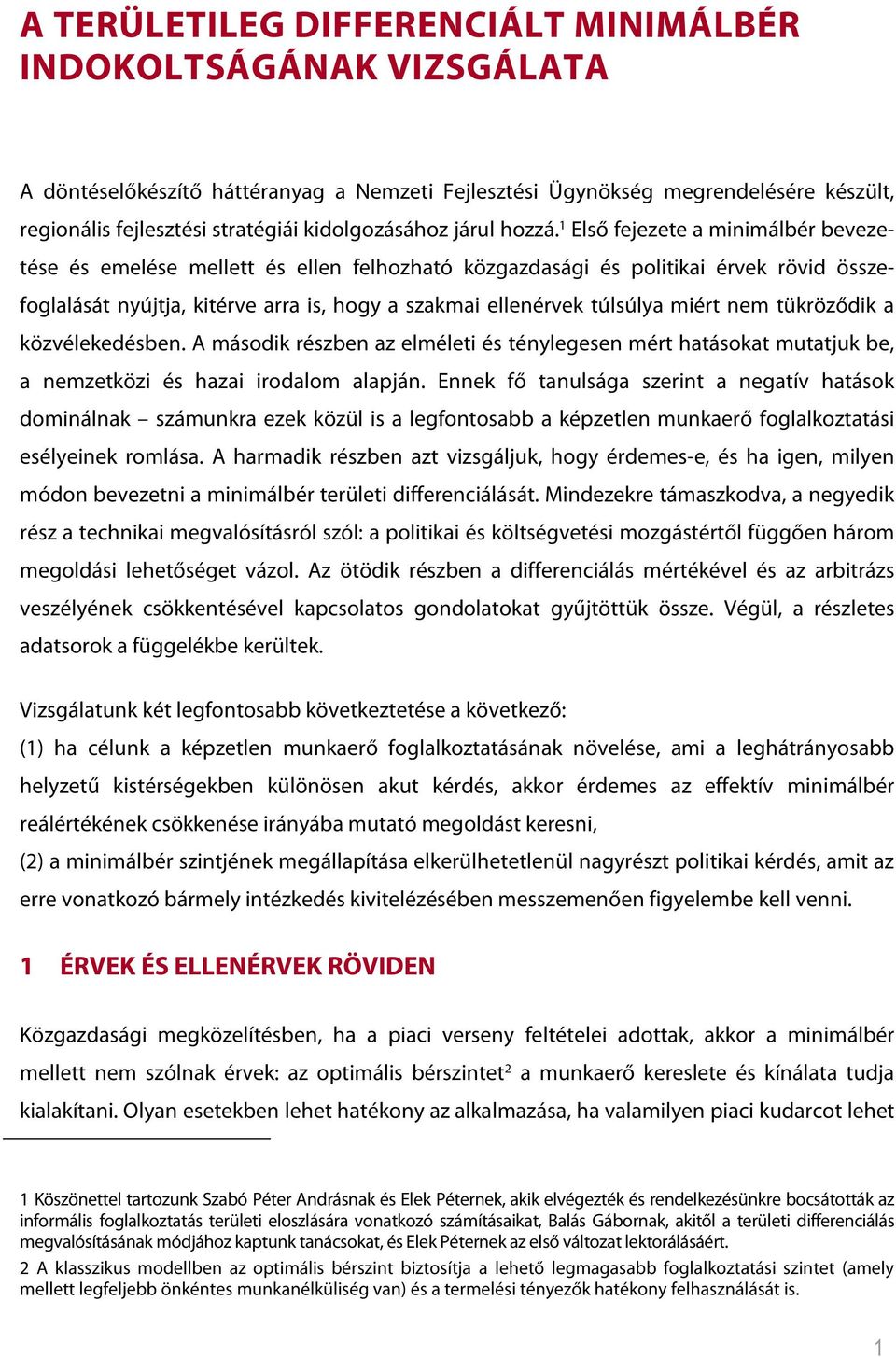 A TERÜLETILEG DIFFERENCIÁLT MINIMÁLBÉR INDOKOLTSÁGÁNAK VIZSGÁLATA

A döntéselőkészítő háttéranyag a Nemzeti Fejlesztési Ügynökség megrendelésére készült, regionális fejlesztési stratégiái kidolgozásához járul hozzá.$^1$ Első fejezete a minimálbér bevezetése és emelése mellett és ellen felhozható közgazdasági és politikai érvek rövid összefoglalását nyújtja, kitérve arra is, hogy a szakmai ellenérvek túlsúlya miért nem tükröződik a közvélekedésben. A második részben az elméleti és ténylegesen mért hatásokat mutatjuk be, a nemzetközi és hazai irodalom alapján. Ennek fő tanulsága szerint a negatív hatások dominálnak – számunkra ezek közül is a legfontosabb a képzetlen munkaerő foglalkoztatási esélyeinek romlása. A harmadik részben azt vizsgáljuk, hogy érdemes-e, és ha igen, milyen módon bevezetni a minimálbér területi differenciálását. Mindezekre támaszkodva, a negyedik rész a technikai megvalósításról szól: a politikai és költségvetési mozgástértől függően három megoldási lehetőséget vázol. Az ötödik részben a differenciálás mértékével és az arbitrázs veszélyének csökkentésével kapcsolatos gondolatokat gyűjtöttük össze. Végül, a részletes adatsorok a függelékbe kerültek.

Vizsgálatunk két legfontosabb következtetése a következő:
(1) ha célunk a képzetlen munkaerő foglalkoztatásának növelése, ami a leghátrányosabb helyzetű kistérségekben különösen akut kérdés, akkor érdemes az effektív minimálbér reálértékének csökkenése irányába mutató megoldást keresni,
(2) a minimálbér szintjének megállapítása elkerülhetetlenül nagyrészt politikai kérdés, amit az erre vonatkozó bármely intézkedés kivitelézésében messzemenően figyelembe kell venni.

1 ÉRVEK ÉS ELLENÉRVEK RÖVIDEN

Közgazdasági megközelítésben, ha a piaci verseny feltételei adottak, akkor a minimálbér mellett nem szólnak érvek: az optimális bérszintet$^2$ a munkaerő kereslete és kínálata tudja kialakítani. Olyan esetekben lehet hatékony az alkalmazása, ha valamilyen piaci kudarcot lehet

1 Köszönettel tartozunk Szabó Péter Andrásnak és Elek Péternek, akik elvégezték és rendelkezésünkre bocsátották az informális foglalkoztatás területi eloszlására vonatkozó számításaikat, Balás Gábornak, akitől a területi differenciálás megvalósításának módjához kaptunk tanácsokat, és Elek Péternek az első változat lektorálásáért.

2 A klasszikus modellben az optimális bérszint biztosítja a lehető legmagasabb foglalkoztatási szintet (amely mellett legfeljebb önkéntes munkanélküliség van) és a termelési tényezők hatékony felhasználását is.

1